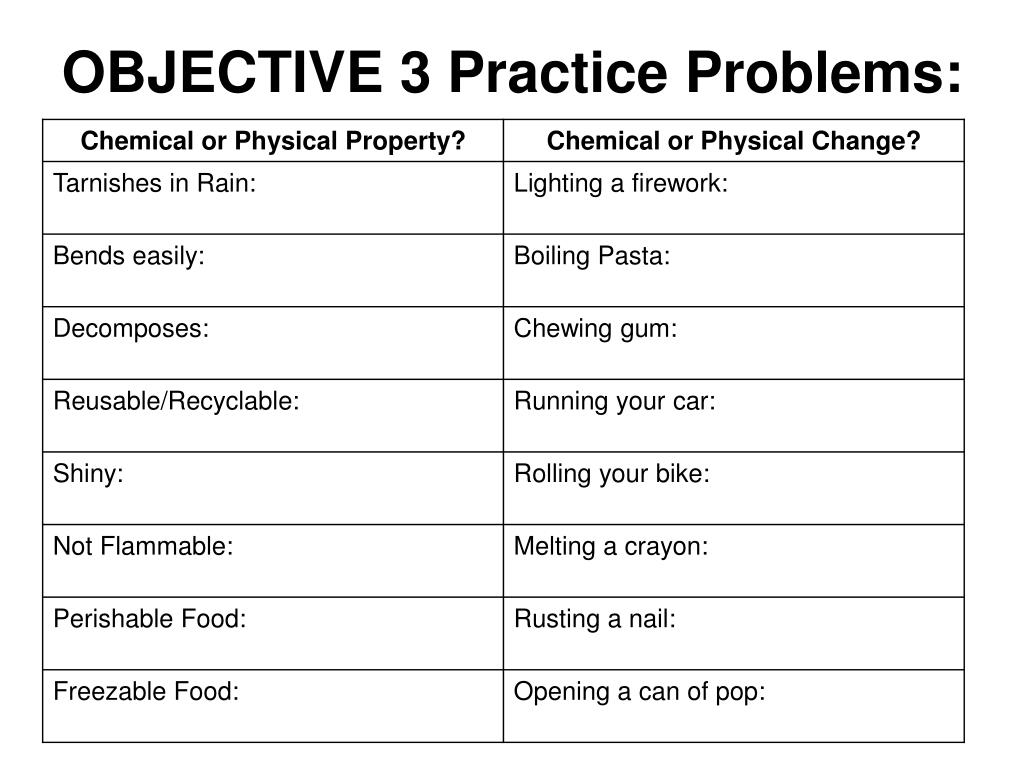 OBJECTIVE 3 Practice Problems:

| Chemical or Physical Property? | Chemical or Physical Change? |
|---|---|
| Tarnishes in Rain: | Lighting a firework: |
| Bends easily: | Boiling Pasta: |
| Decomposes: | Chewing gum: |
| Reusable/Recyclable: | Running your car: |
| Shiny: | Rolling your bike: |
| Not Flammable: | Melting a crayon: |
| Perishable Food: | Rusting a nail: |
| Freezable Food: | Opening a can of pop: |